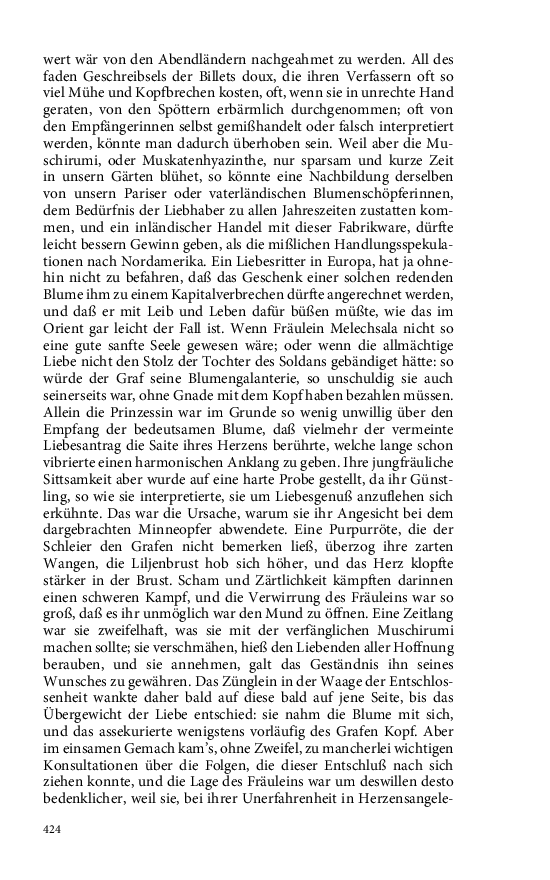 wert wär von den Abendländern nachgeahmet zu werden. All des faden Geschreibsels der Billets doux, die ihren Verfassern oft so viel Mühe und Kopfbrechen kosten, oft, wenn sie in unrechte Hand geraten, von den Spöttern erbärmlich durchgenommen; oft von den Empfängerinnen selbst gemißhandelt oder falsch interpretiert werden, könnte man dadurch überhoben sein. Weil aber die Muschirumi, oder Muskatenhyazinthe, nur sparsam und kurze Zeit in unsern Gärten blühet, so könnte eine Nachbildung derselben von unsern Pariser oder vaterländischen Blumenschöpferinnen, dem Bedürfnis der Liebhaber zu allen Jahreszeiten zustatten kommen, und ein inländischer Handel mit dieser Fabrikware, dürfte leicht bessern Gewinn geben, als die mißlichen Handlungsspekulationen nach Nordamerika. Ein Liebesritter in Europa, hat ja ohnehin nicht zu befahren, daß das Geschenk einer solchen redenden Blume ihm zu einem Kapitalverbrechen dürfte angerechnet werden, und daß er mit Leib und Leben dafür büßen müßte, wie das im Orient gar leicht der Fall ist. Wenn Fräulein Melechsala nicht so eine gute sanfte Seele gewesen wäre; oder wenn die allmächtige Liebe nicht den Stolz der Tochter des Soldans gebändiget hätte: so würde der Graf seine Blumengalanterie, so unschuldig sie auch seinerseits war, ohne Gnade mit dem Kopf haben bezahlen müssen. Allein die Prinzessin war im Grunde so wenig unwillig über den Empfang der bedeutsamen Blume, daß vielmehr der vermeinte Liebesantrag die Saite ihres Herzens berührte, welche lange schon vibrierte einen harmonischen Anklang zu geben. Ihre jungfräuliche Sittsamkeit aber wurde auf eine harte Probe gestellt, da ihr Günstling, so wie sie interpretierte, sie um Liebesgenuß anzuflehen sich erkühnte. Das war die Ursache, warum sie ihr Angesicht bei dem dargebrachten Minneopfer abwendete. Eine Purpurröte, die der Schleier den Grafen nicht bemerken ließ, überzog ihre zarten Wangen, die Liljenbrust hob sich höher, und das Herz klopfte stärker in der Brust. Scham und Zärtlichkeit kämpften darinnen einen schweren Kampf, und die Verwirrung des Fräuleins war so groß, daß es ihr unmöglich war den Mund zu öffnen. Eine Zeitlang war sie zweifelhaft, was sie mit der verfänglichen Muschirumi machen sollte; sie verschmähen, hieß den Liebenden aller Hoffnung berauben, und sie annehmen, galt das Geständnis ihn seines Wunsches zu gewähren. Das Zünglein in der Waage der Entschlossenheit wankte daher bald auf diese bald auf jene Seite, bis das Übergewicht der Liebe entschied: sie nahm die Blume mit sich, und das assekurierte wenigstens vorläufig des Grafen Kopf. Aber im einsamen Gemach kam's, ohne Zweifel, zu mancherlei wichtigen Konsultationen über die Folgen, die dieser Entschluß nach sich ziehen konnte, und die Lage des Fräuleins war um deswillen desto bedenklicher, weil sie, bei ihrer Unerfahrenheit in Herzensangele-

424